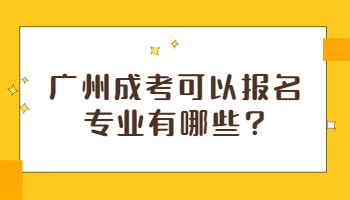 广州成考可以报名专业有哪些？